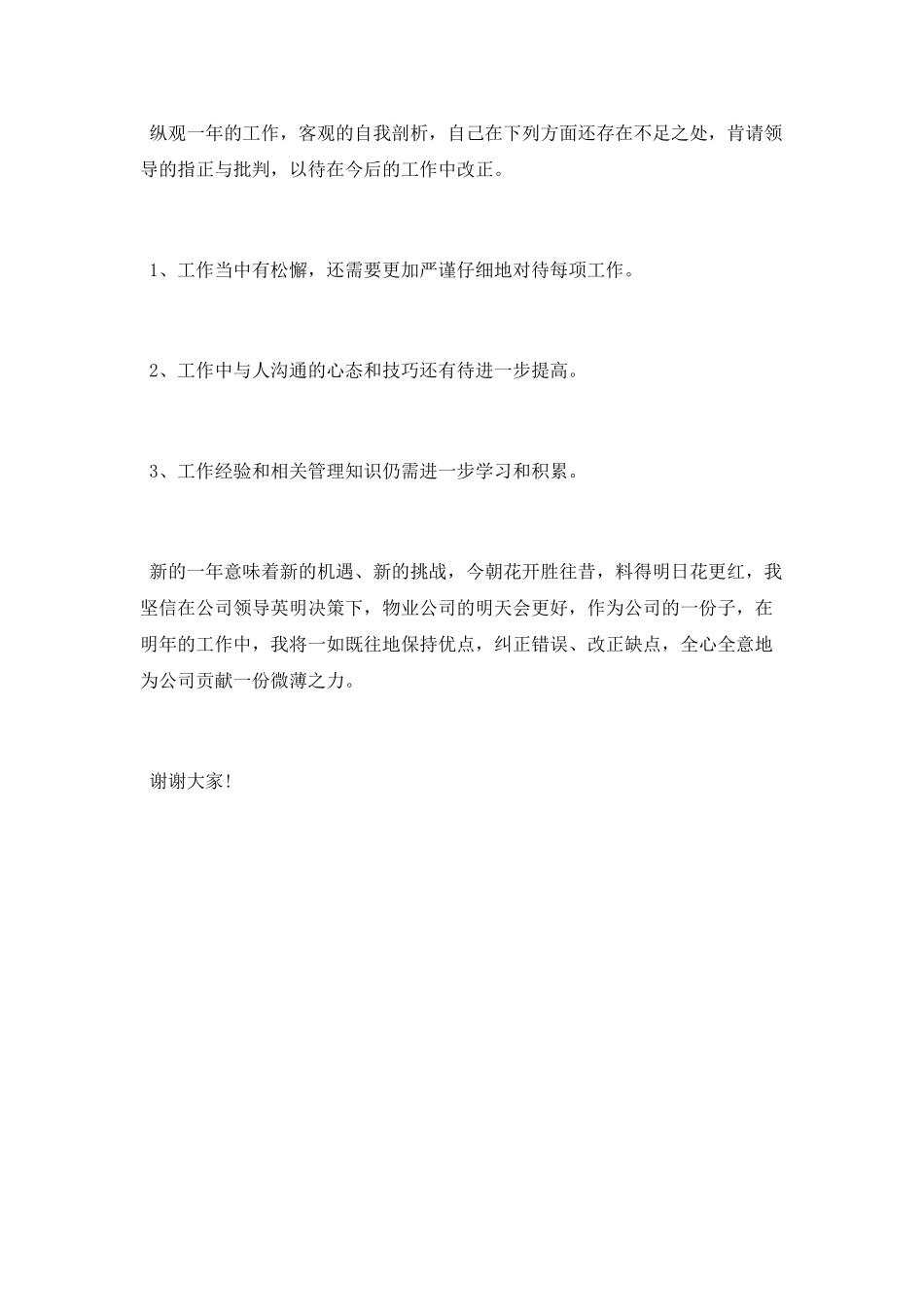 纵观一年的工作，客观的自我剖析，自己在下列方面还存在不足之处，肯请领导的指正与批判，以待在今后的工作中改正。

1、工作当中有松懈，还需要更加严谨仔细地对待每项工作。

2、工作中与人沟通的心态和技巧还有待进一步提高。

3、工作经验和相关管理知识仍需进一步学习和积累。

新的一年意味着新的机遇、新的挑战，今朝花开胜往昔，料得明日花更红，我坚信在公司领导英明决策下，物业公司的明天会更好，作为公司的一份子，在明年的工作中，我将一如既往地保持优点，纠正错误、改正缺点，全心全意地为公司贡献一份微薄之力。

谢谢大家!